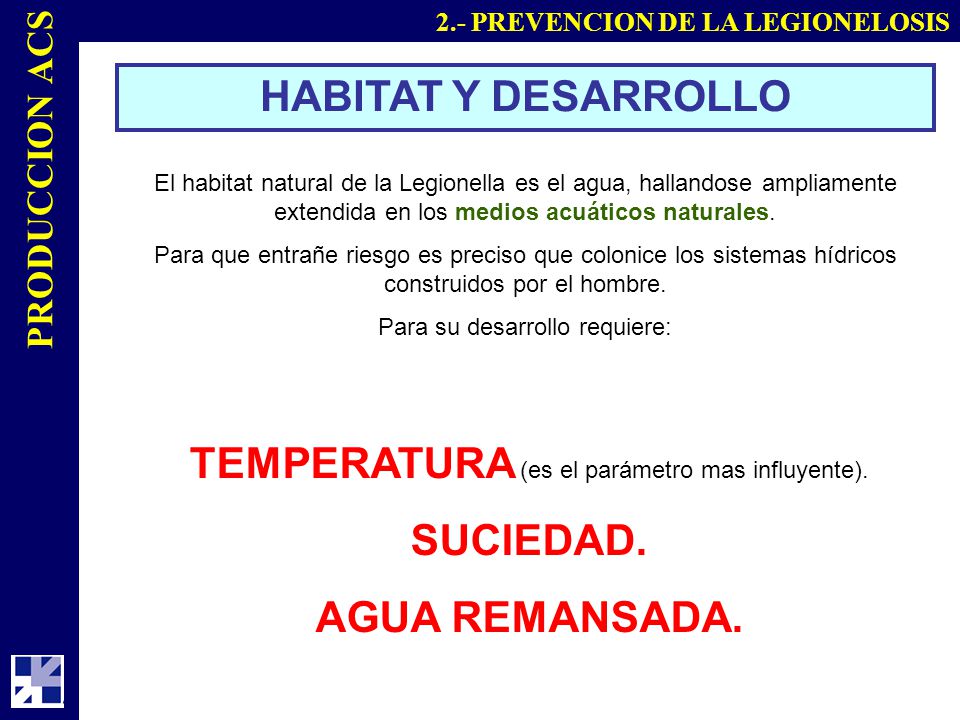 PRODUCCION ACS

2.- PREVENCION DE LA LEGIONELOSIS

HABITAT Y DESARROLLO

El habitat natural de la Legionella es el agua, hallandose ampliamente extendida en los medios acuáticos naturales.

Para que entrañe riesgo es preciso que colonice los sistemas hídricos construidos por el hombre.

Para su desarrollo requiere:

TEMPERATURA (es el parámetro mas influyente).

SUCIEDAD.

AGUA REMANSADA.